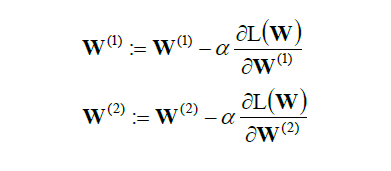 $\mathbf{W}^{(1)} := \mathbf{W}^{(1)} - \alpha \frac{\partial \mathrm{L}(\mathbf{W})}{\partial \mathbf{W}^{(1)}}$

$\mathbf{W}^{(2)} := \mathbf{W}^{(2)} - \alpha \frac{\partial \mathrm{L}(\mathbf{W})}{\partial \mathbf{W}^{(2)}}$